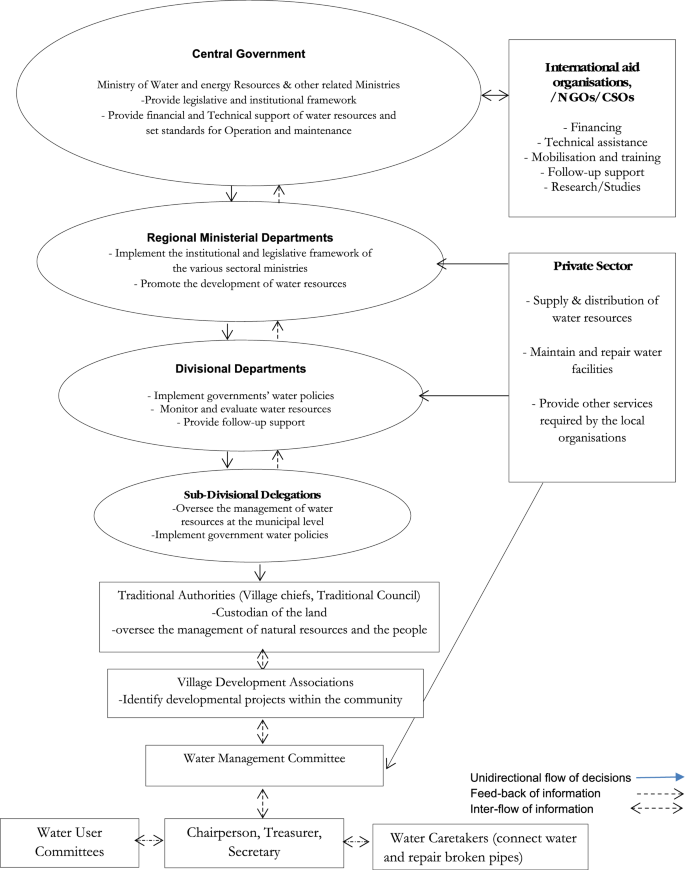 Central Government

Ministry of Water and energy Resources & other related Ministries
-Provide legislative and institutional framework
- Provide financial and Technical support of water resources and set standards for Operation and maintenance

International aid organisations, /NGOs/CSOs

- Financing
- Technical assistance
- Mobilisation and training
- Follow-up support
- Research/Studies

Regional Ministerial Departments
- Implement the institutional and legislative framework of the various sectoral ministries
- Promote the development of water resources

Private Sector

- Supply & distribution of water resources

- Maintain and repair water facilities

- Provide other services required by the local organisations

Divisional Departments

- Implement governments' water policies
- Monitor and evaluate water resources
- Provide follow-up support

Sub-Divisional Delegations
-Oversee the management of water resources at the municipal level
-Implement government water policies

Traditional Authorities (Village chiefs, Traditional Council)
-Custodian of the land
-oversee the management of natural resources and the people

Village Development Associations
-Identify developmental projects within the community

Water Management Committee

Unidirectional flow of decisions
Feed-back of information
Inter-flow of information

Water User Committees

Chairperson, Treasurer, Secretary

Water Caretakers (connect water and repair broken pipes)